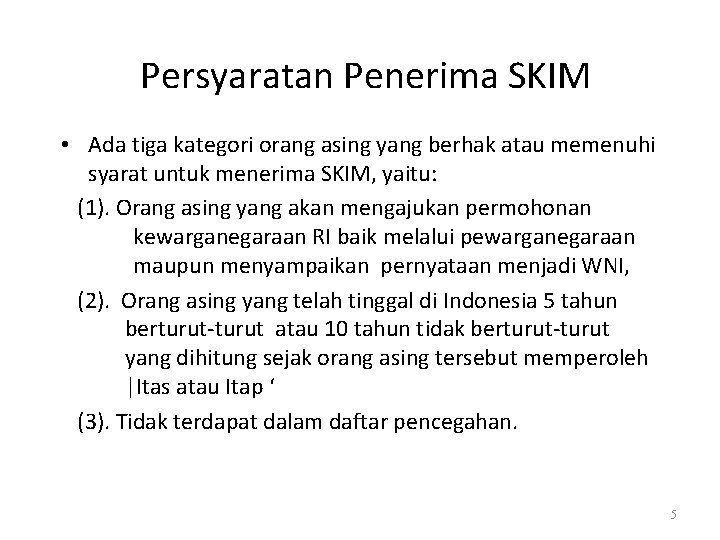 Persyaratan Penerima SKIM

• Ada tiga kategori orang asing yang berhak atau memenuhi syarat untuk menerima SKIM, yaitu:

(1). Orang asing yang akan mengajukan permohonan kewarganegaraan RI baik melalui pewarganegaraan maupun menyampaikan pernyataan menjadi WNI,

(2). Orang asing yang telah tinggal di Indonesia 5 tahun berturut-turut atau 10 tahun tidak berturut-turut yang dihitung sejak orang asing tersebut memperoleh |Itas atau Itap ‘

(3). Tidak terdapat dalam daftar pencegahan.

5